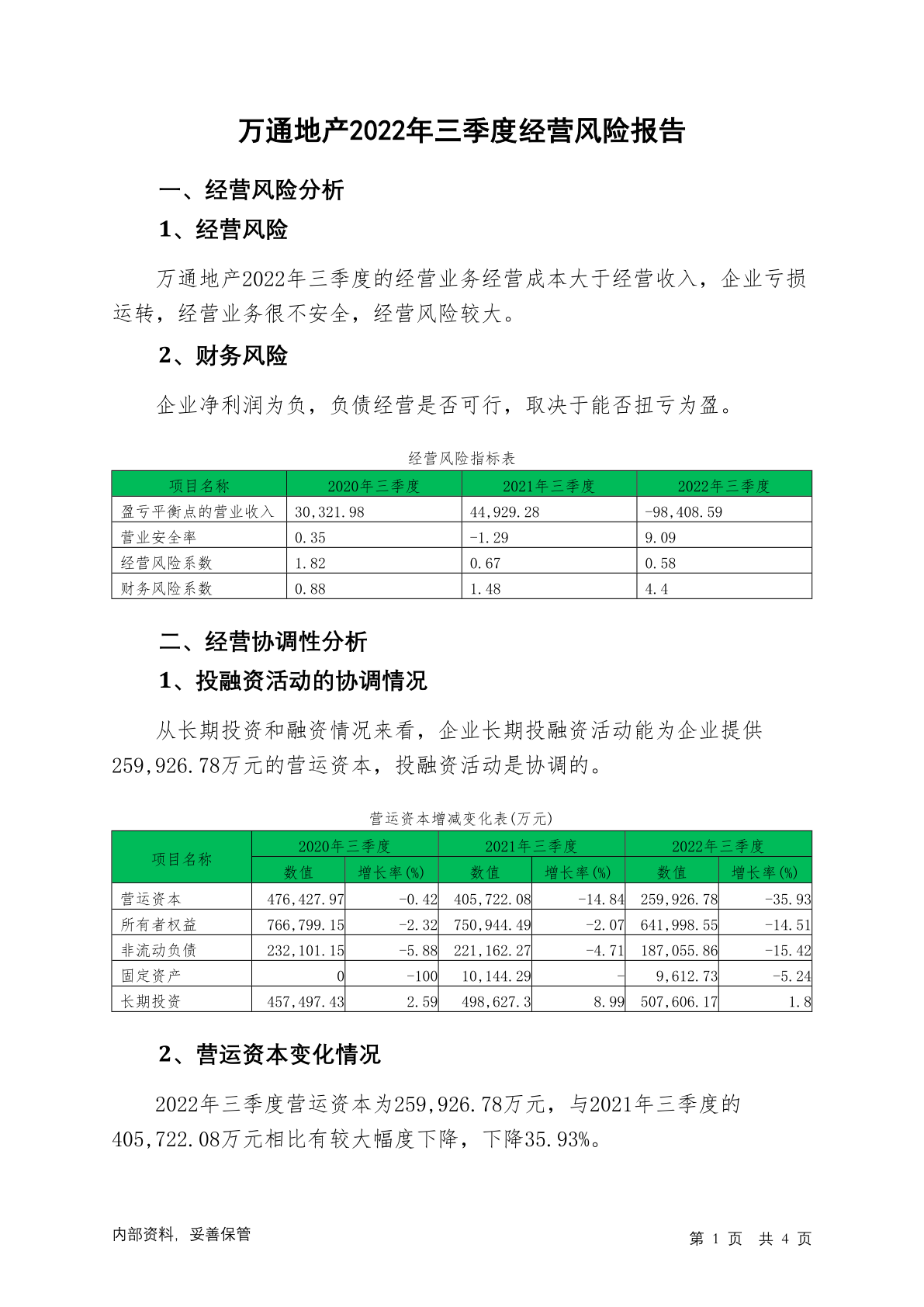 万通地产2022年三季度经营风险报告

一、经营风险分析

1、经营风险

万通地产2022年三季度的经营业务经营成本大于经营收入，企业亏损运转，经营业务很不安全，经营风险较大。

2、财务风险

企业净利润为负，负债经营是否可行，取决于能否扭亏为盈。

经营风险指标表

| 项目名称 | 2020年三季度 | 2021年三季度 | 2022年三季度 |
|---|---|---|---|
| 盈亏平衡点的营业收入 | 30,321.98 | 44,929.28 | -98,408.59 |
| 营业安全率 | 0.35 | -1.29 | 9.09 |
| 经营风险系数 | 1.82 | 0.67 | 0.58 |
| 财务风险系数 | 0.88 | 1.48 | 4.4 |

二、经营协调性分析

1、投融资活动的协调情况

从长期投资和融资情况来看，企业长期投融资活动能为企业提供259,926.78万元的营运资本，投融资活动是协调的。

营运资本增减变化表(万元)

| 项目名称 | 2020年三季度 数值 | 2020年三季度 增长率(%) | 2021年三季度 数值 | 2021年三季度 增长率(%) | 2022年三季度 数值 | 2022年三季度 增长率(%) |
|---|---|---|---|---|---|---|
| 营运资本 | 476,427.97 | -0.42 | 405,722.08 | -14.84 | 259,926.78 | -35.93 |
| 所有者权益 | 766,799.15 | -2.32 | 750,944.49 | -2.07 | 641,998.55 | -14.51 |
| 非流动负债 | 232,101.15 | -5.88 | 221,162.27 | -4.71 | 187,055.86 | -15.42 |
| 固定资产 | 0 | -100 | 10,144.29 | - | 9,612.73 | -5.24 |
| 长期投资 | 457,497.43 | 2.59 | 498,627.3 | 8.99 | 507,606.17 | 1.8 |

2、营运资本变化情况

2022年三季度营运资本为259,926.78万元，与2021年三季度的405,722.08万元相比有较大幅度下降，下降35.93%。

内部资料，妥善保管

第 1 页 共 4 页